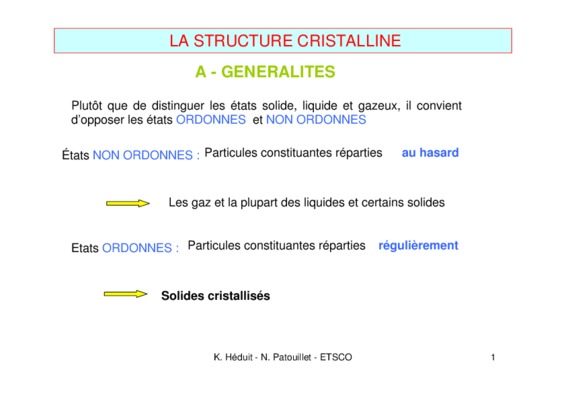 LA STRUCTURE CRISTALLINE

A - GENERALITES

Plutôt que de distinguer les états solide, liquide et gazeux, il convient d'opposer les états ORDONNES et NON ORDONNES

États NON ORDONNES : Particules constituantes réparties au hasard

Les gaz et la plupart des liquides et certains solides

Etats ORDONNES : Particules constituantes réparties régulièrement

Solides cristallisés

K. Héduit - N. Patouillet - ETSCO

1